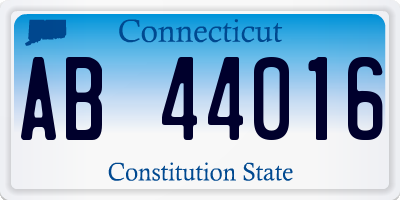 Connecticut

AB 44016

Constitution State